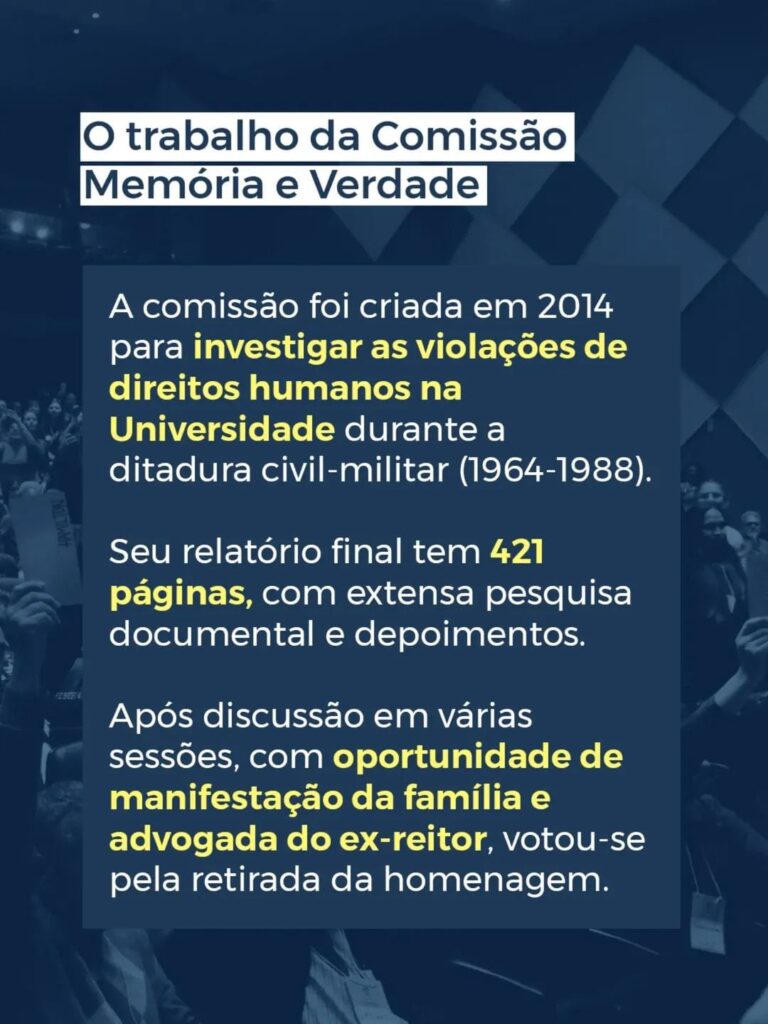 O trabalho da Comissão
Memória e Verdade

A comissão foi criada em 2014 para investigar as violações de direitos humanos na Universidade durante a ditadura civil-militar (1964-1988).

Seu relatório final tem 421 páginas, com extensa pesquisa documental e depoimentos.

Após discussão em várias sessões, com oportunidade de manifestação da família e advogada do ex-reitor, votou-se pela retirada da homenagem.